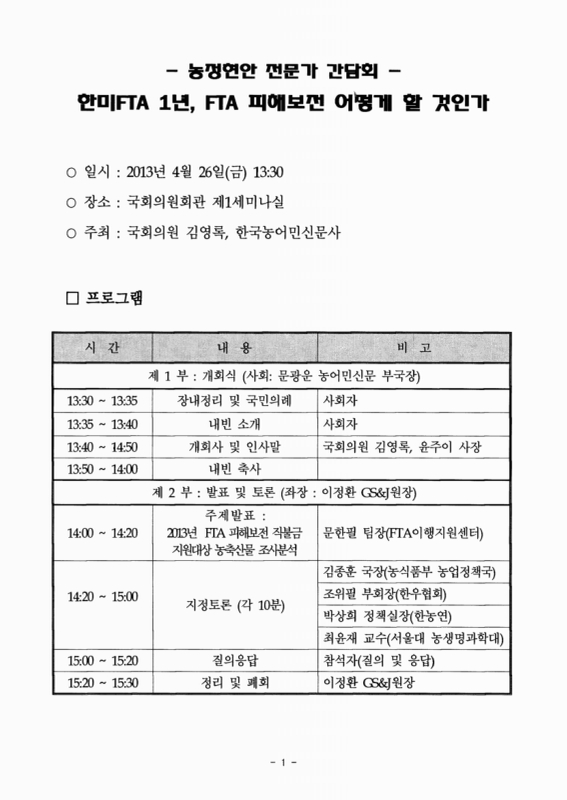 - 농정현안 전문가 간담회 -
한미FTA 1년, FTA 피해보전 어떻게 할 것인가

○ 일시 : 2013년 4월 26일(금) 13:30
○ 장소 : 국회의원회관 제1세미나실
○ 주최 : 국회의원 김영록, 한국농어민신문사

□ 프로그램

| 시 간 | 내 용 | 비 고 |
|---|---|---|
| 제 1 부 : 개회식 (사회: 문광운 농어민신문 부국장) | | |
| 13:30 ~ 13:35 | 장내정리 및 국민의례 | 사회자 |
| 13:35 ~ 13:40 | 내빈 소개 | 사회자 |
| 13:40 ~ 14:50 | 개회사 및 인사말 | 국회의원 김영록, 윤주이 사장 |
| 13:50 ~ 14:00 | 내빈 축사 | |
| 제 2 부 : 발표 및 토론 (좌장 : 이정환 GS&J원장) | | |
| 14:00 ~ 14:20 | 주제발표 : 2013년 FTA 피해보전 직불금 지원대상 농축산물 조사분석 | 문한필 팀장(FTA이행지원센터) |
| 14:20 ~ 15:00 | 지정토론 (각 10분) | 김종훈 국장(농식품부 농업정책국) |
| | | 조위필 부회장(한우협회) |
| | | 박상희 정책실장(한농연) |
| | | 최윤재 교수(서울대 농생명과학대) |
| 15:00 ~ 15:20 | 질의응답 | 참석자(질의 및 응답) |
| 15:20 ~ 15:30 | 정리 및 폐회 | 이정환 GS&J원장 |

- 1 -